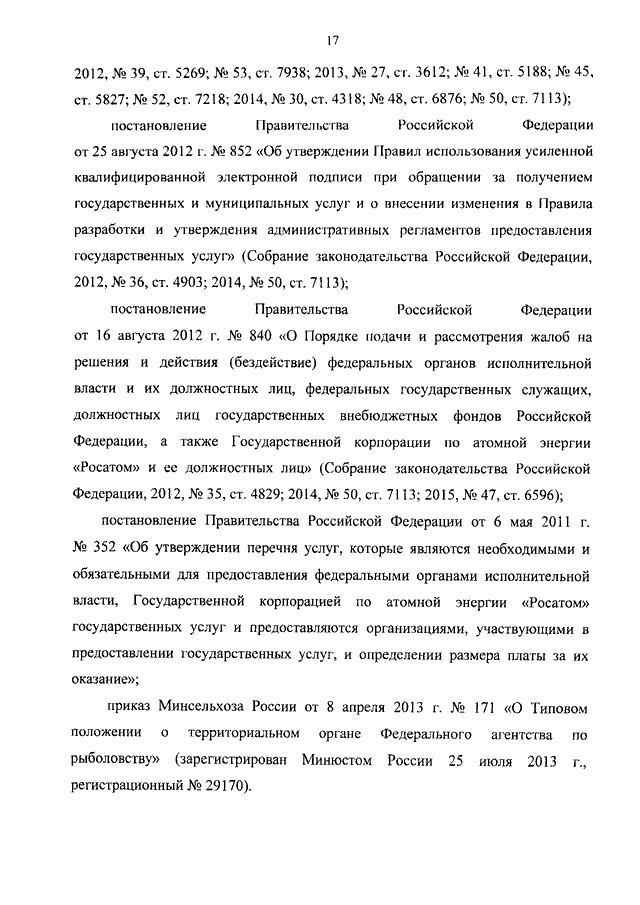 17

2012, № 39, ст. 5269; № 53, ст. 7938; 2013, № 27, ст. 3612; № 41, ст. 5188; № 45, ст. 5827; № 52, ст. 7218; 2014, № 30, ст. 4318; № 48, ст. 6876; № 50, ст. 7113);

постановление Правительства Российской Федерации от 25 августа 2012 г. № 852 «Об утверждении Правил использования усиленной квалифицированной электронной подписи при обращении за получением государственных и муниципальных услуг и о внесении изменения в Правила разработки и утверждения административных регламентов предоставления государственных услуг» (Собрание законодательства Российской Федерации, 2012, № 36, ст. 4903; 2014, № 50, ст. 7113);

постановление Правительства Российской Федерации от 16 августа 2012 г. № 840 «О Порядке подачи и рассмотрения жалоб на решения и действия (бездействие) федеральных органов исполнительной власти и их должностных лиц, федеральных государственных служащих, должностных лиц государственных внебюджетных фондов Российской Федерации, а также Государственной корпорации по атомной энергии «Росатом» и ее должностных лиц» (Собрание законодательства Российской Федерации, 2012, № 35, ст. 4829; 2014, № 50, ст. 7113; 2015, № 47, ст. 6596);

постановление Правительства Российской Федерации от 6 мая 2011 г. № 352 «Об утверждении перечня услуг, которые являются необходимыми и обязательными для предоставления федеральными органами исполнительной власти, Государственной корпорацией по атомной энергии «Росатом» государственных услуг и предоставляются организациями, участвующими в предоставлении государственных услуг, и определении размера платы за их оказание»;

приказ Минсельхоза России от 8 апреля 2013 г. № 171 «О Типовом положении о территориальном органе Федерального агентства по рыболовству» (зарегистрирован Минюстом России 25 июля 2013 г., регистрационный № 29170).